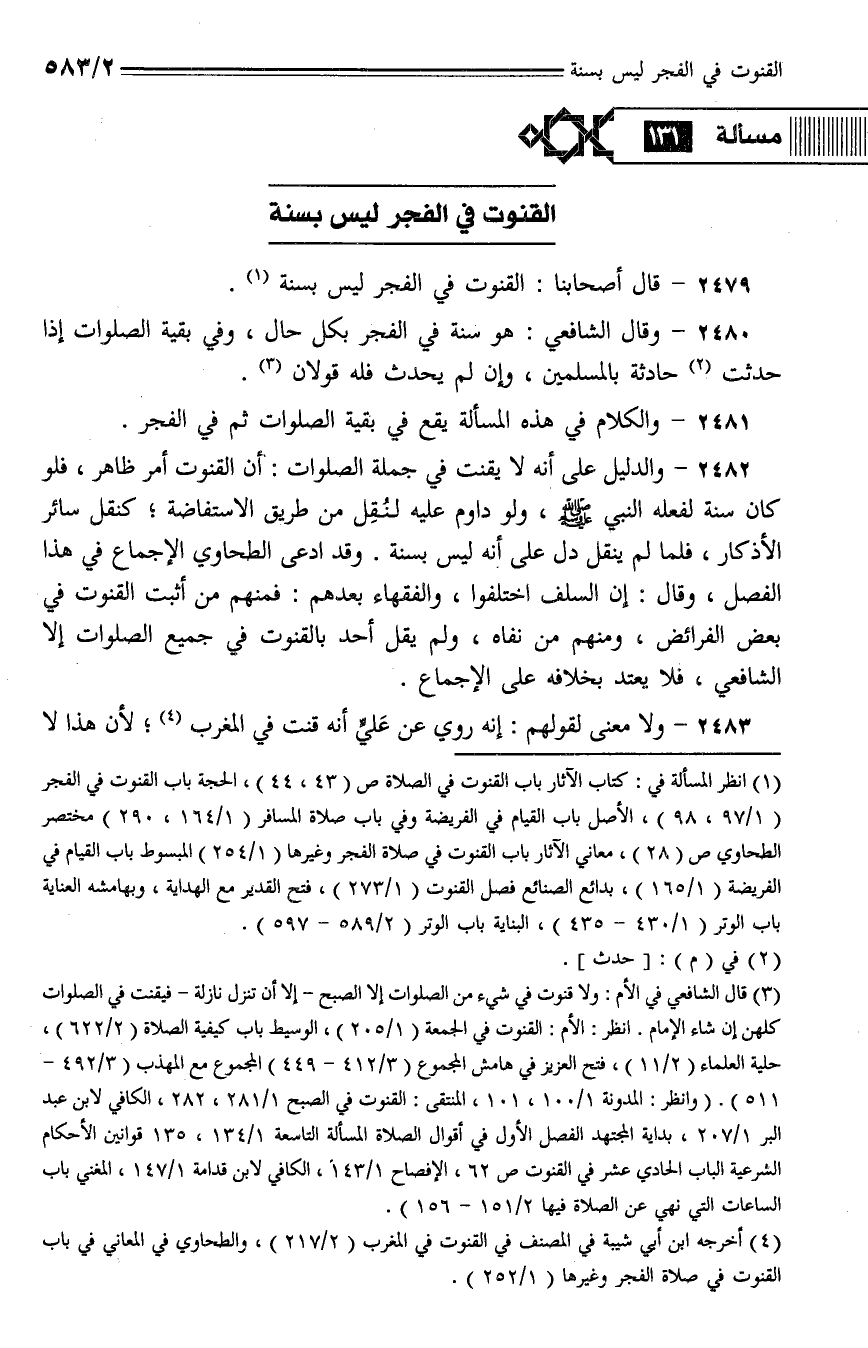 القنوت في الفجر ليس بسنة ٥٨٣/٢

مسألة ١٣١

القنوت في الفجر ليس بسنة

٢٤٧٩ – قال أصحابنا : القنوت في الفجر ليس بسنة (١) .

٢٤٨٠ – وقال الشافعي : هو سنة في الفجر بكل حال ، وفي بقية الصلوات إذا حدثت (٢) حادثة بالمسلمين ، وإن لم يحدث فله قولان (٣) .

٢٤٨١ – والكلام في هذه المسألة يقع في بقية الصلوات ثم في الفجر .

٢٤٨٢ – والدليل على أنه لا يقنت في جملة الصلوات : أن القنوت أمر ظاهر ، فلو كان سنة لفعله النبي ﷺ ، ولو داوم عليه لنُقِل من طريق الاستفاضة ؛ كنقل سائر الأذكار ، فلما لم ينقل دل على أنه ليس بسنة . وقد ادعى الطحاوي الإجماع في هذا الفصل ، وقال : إن السلف اختلفوا ، والفقهاء بعدهم : فمنهم من أثبت القنوت في بعض الفرائض ، ومنهم من نفاه ، ولم يقل أحد بالقنوت في جميع الصلوات إلا الشافعي ، فلا يعتد بخلافه على الإجماع .

٢٤٨٣ – ولا معنى لقولهم : إنه روي عن عَليٍّ أنه قنت في المغرب (٤) ؛ لأن هذا لا

(١) انظر المسألة في : كتاب الآثار باب القنوت في الصلاة ص ( ٤٣ ، ٤٤ ) ، الحجة باب القنوت في الفجر ( ٩٧/١ ، ٩٨ ) ، الأصل باب القيام في الفريضة وفي باب صلاة المسافر ( ١٦٤/١ ، ٢٩٠ ) مختصر الطحاوي ص ( ٢٨ ) ، معاني الآثار باب القنوت في صلاة الفجر وغيرها ( ٢٥٤/١ ) المبسوط باب القيام في الفريضة ( ١٦٥/١ ) ، بدائع الصنائع فصل القنوت ( ٢٧٣/١ ) ، فتح القدير مع الهداية ، وبهامشه العناية باب الوتر ( ٤٣٠/١ – ٤٣٥ ) ، البناية باب الوتر ( ٥٨٩/٢ – ٥٩٧ ) .

(٢) في ( م ) : [ حدث ] .

(٣) قال الشافعي في الأم : ولا قنوت في شيء من الصلوات إلا الصبح – إلا أن تنزل نازلة – فيقنت في الصلوات كلهن إن شاء الإمام . انظر : الأم : القنوت في الجمعة ( ٢٠٥/١ ) ، الوسيط باب كيفية الصلاة ( ٦٢٢/٢ ) ، حلية العلماء ( ١١/٢ ) ، فتح العزيز في هامش المجموع ( ٤١٢/٣ – ٤٤٩ ) المجموع مع المهذب ( ٤٩٢/٣ – ٥١١ ) . ( وانظر : المدونة ١٠٠/١ ، ١٠١ ، المنتقى : القنوت في الصبح ٢٨١/١ ، ٢٨٢ ، الكافي لابن عبد البر ٢٠٧/١ ، بداية المجتهد الفصل الأول في أقوال الصلاة المسألة التاسعة ١٣٤/١ ، ١٣٥ قوانين الأحكام الشرعية الباب الحادي عشر في القنوت ص ٦٢ ، الإفصاح ١٤٣/١ ، الكافي لابن قدامة ١٤٧/١ ، المغني باب الساعات التي نهي عن الصلاة فيها ١٥١/٢ – ١٥٦ ) .

(٤) أخرجه ابن أبي شيبة في المصنف في القنوت في المغرب ( ٢١٧/٢ ) ، والطحاوي في المعاني في باب القنوت في صلاة الفجر وغيرها ( ٢٥٢/١ ) .